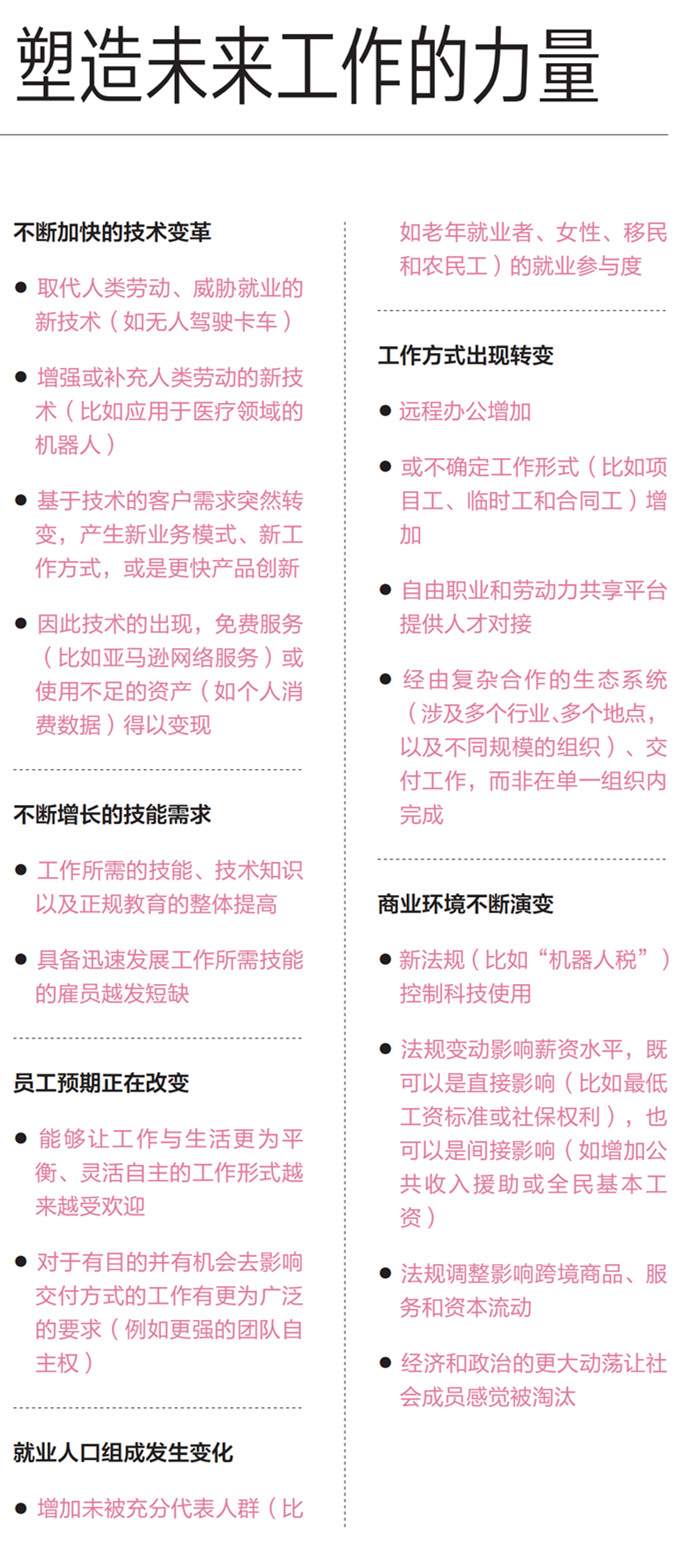 塑造未来工作的力量

不断加快的技术变革

● 取代人类劳动、威胁就业的新技术（如无人驾驶卡车）

● 增强或补充人类劳动的新技术（比如应用于医疗领域的机器人）

● 基于技术的客户需求突然转变，产生新业务模式、新工作方式，或是更快产品创新

● 因此技术的出现，免费服务（比如亚马逊网络服务）或使用不足的资产（如个人消费数据）得以变现

不断增长的技能需求

● 工作所需的技能、技术知识以及正规教育的整体提高

● 具备迅速发展工作所需技能的雇员越发短缺

员工预期正在改变

● 能够让工作与生活更为平衡、灵活自主的工作形式越来越受欢迎

● 对于有目的并有机会去影响交付方式的工作有更为广泛的要求（例如更强的团队自主权）

就业人口组成发生变化

● 增加未被充分代表人群（比如老年就业者、女性、移民和农民工）的就业参与度

工作方式出现转变

● 远程办公增加

● 或不确定工作形式（比如项目工、临时工和合同工）增加

● 自由职业和劳动力共享平台提供人才对接

● 经由复杂合作的生态系统（涉及多个行业、多个地点，以及不同规模的组织）、交付工作，而非在单一组织内完成

商业环境不断演变

● 新法规（比如“机器人税”）控制科技使用

● 法规变动影响薪资水平，既可以是直接影响（比如最低工资标准或社保权利），也可以是间接影响（如增加公共收入援助或全民基本工资）

● 法规调整影响跨境商品、服务和资本流动

● 经济和政治的更大动荡让社会成员感觉被淘汰